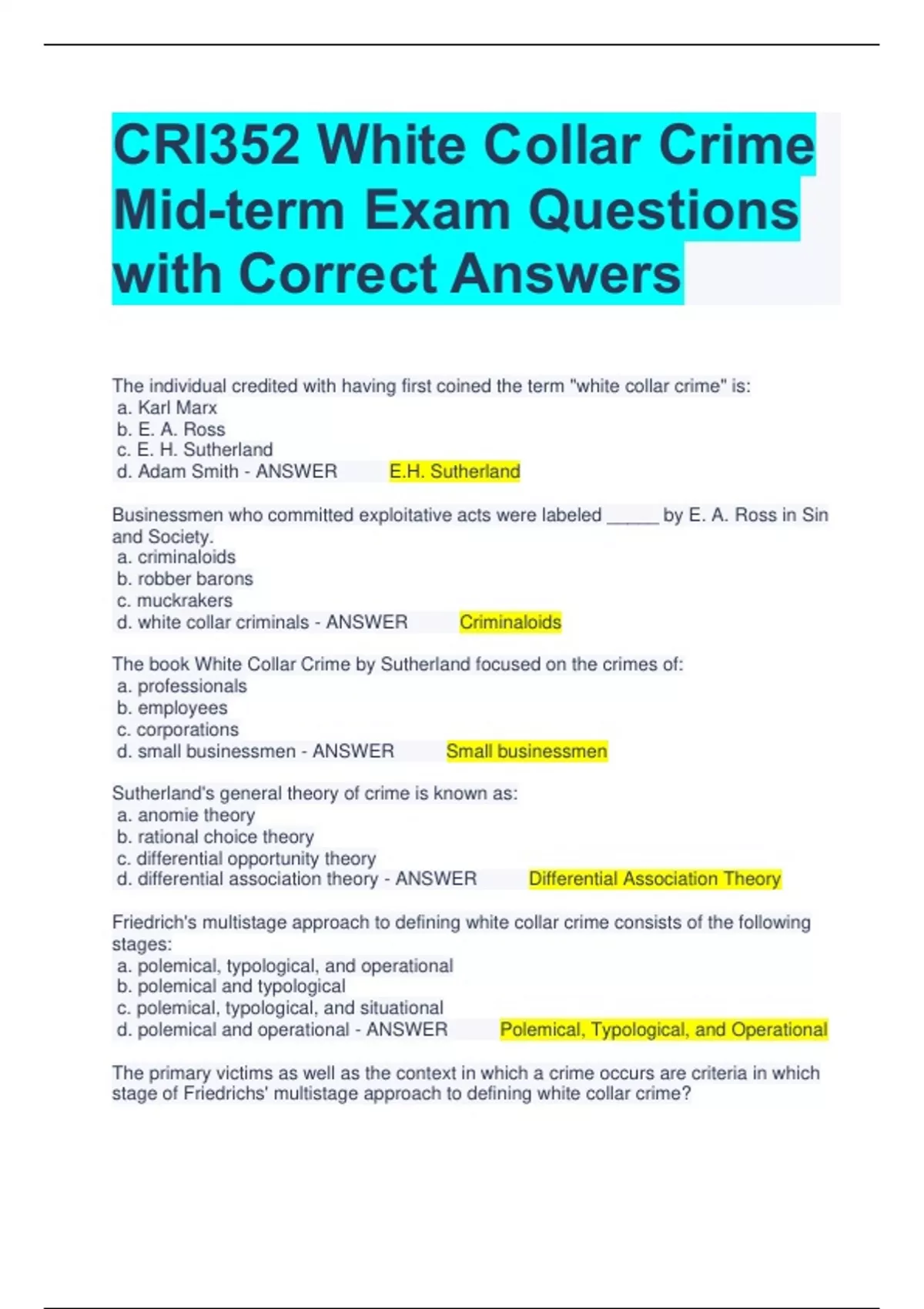 CRI352 White Collar Crime Mid-term Exam Questions with Correct Answers

The individual credited with having first coined the term "white collar crime" is:
a. Karl Marx
b. E. A. Ross
c. E. H. Sutherland
d. Adam Smith - ANSWER E.H. Sutherland

Businessmen who committed exploitative acts were labeled _____ by E. A. Ross in Sin and Society.
a. criminaloids
b. robber barons
c. muckrakers
d. white collar criminals - ANSWER Criminaloids

The book White Collar Crime by Sutherland focused on the crimes of:
a. professionals
b. employees
c. corporations
d. small businessmen - ANSWER Small businessmen

Sutherland's general theory of crime is known as:
a. anomie theory
b. rational choice theory
c. differential opportunity theory
d. differential association theory - ANSWER Differential Association Theory

Friedrich's multistage approach to defining white collar crime consists of the following stages:
a. polemical, typological, and operational
b. polemical and typological
c. polemical, typological, and situational
d. polemical and operational - ANSWER Polemical, Typological, and Operational

The primary victims as well as the context in which a crime occurs are criteria in which stage of Friedrichs' multistage approach to defining white collar crime?